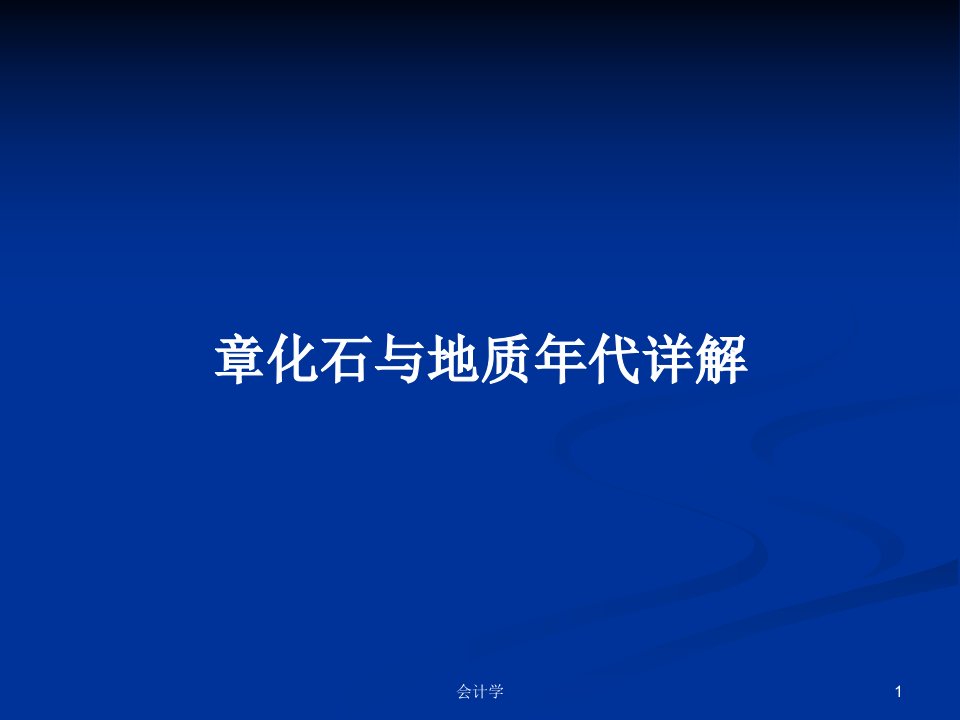 章化石与地质年代详解

会计学

1